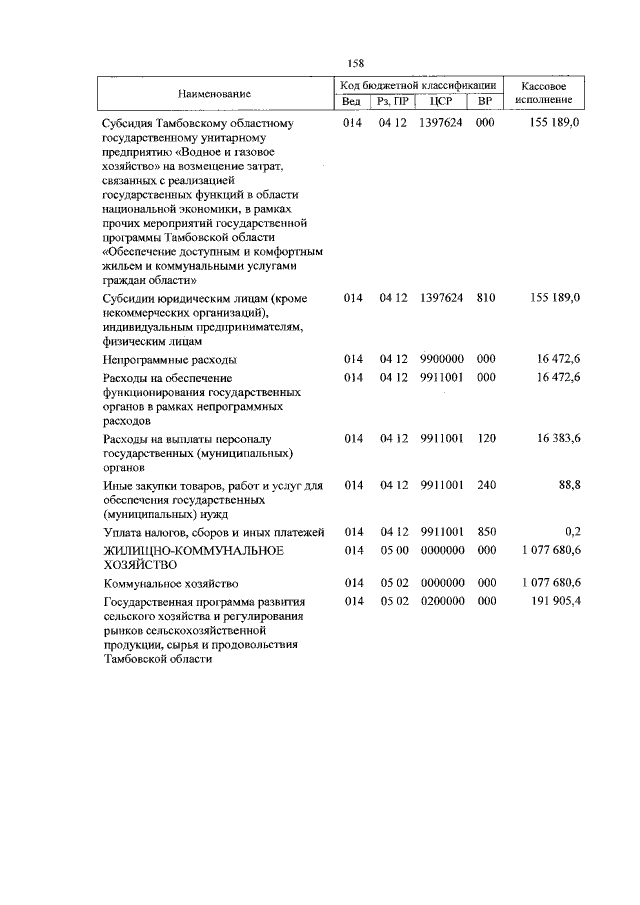 158

| Наименование | Код бюджетной классификации | | | | Кассовое исполнение |
|---|---|---|---|---|---|
| | Вед | Рз, ПР | ЦСР | ВР | |
| Субсидия Тамбовскому областному государственному унитарному предприятию «Водное и газовое хозяйство» на возмещение затрат, связанных с реализацией государственных функций в области национальной экономики, в рамках прочих мероприятий государственной программы Тамбовской области «Обеспечение доступным и комфортным жильем и коммунальными услугами граждан области» | 014 | 04 12 | 1397624 | 000 | 155 189,0 |
| Субсидии юридическим лицам (кроме некоммерческих организаций), индивидуальным предпринимателям, физическим лицам | 014 | 04 12 | 1397624 | 810 | 155 189,0 |
| Непрограммные расходы | 014 | 04 12 | 9900000 | 000 | 16 472,6 |
| Расходы на обеспечение функционирования государственных органов в рамках непрограммных расходов | 014 | 04 12 | 9911001 | 000 | 16 472,6 |
| Расходы на выплаты персоналу государственных (муниципальных) органов | 014 | 04 12 | 9911001 | 120 | 16 383,6 |
| Иные закупки товаров, работ и услуг для обеспечения государственных (муниципальных) нужд | 014 | 04 12 | 9911001 | 240 | 88,8 |
| Уплата налогов, сборов и иных платежей | 014 | 04 12 | 9911001 | 850 | 0,2 |
| ЖИЛИЩНО-КОММУНАЛЬНОЕ ХОЗЯЙСТВО | 014 | 05 00 | 0000000 | 000 | 1 077 680,6 |
| Коммунальное хозяйство | 014 | 05 02 | 0000000 | 000 | 1 077 680,6 |
| Государственная программа развития сельского хозяйства и регулирования рынков сельскохозяйственной продукции, сырья и продовольствия Тамбовской области | 014 | 05 02 | 0200000 | 000 | 191 905,4 |